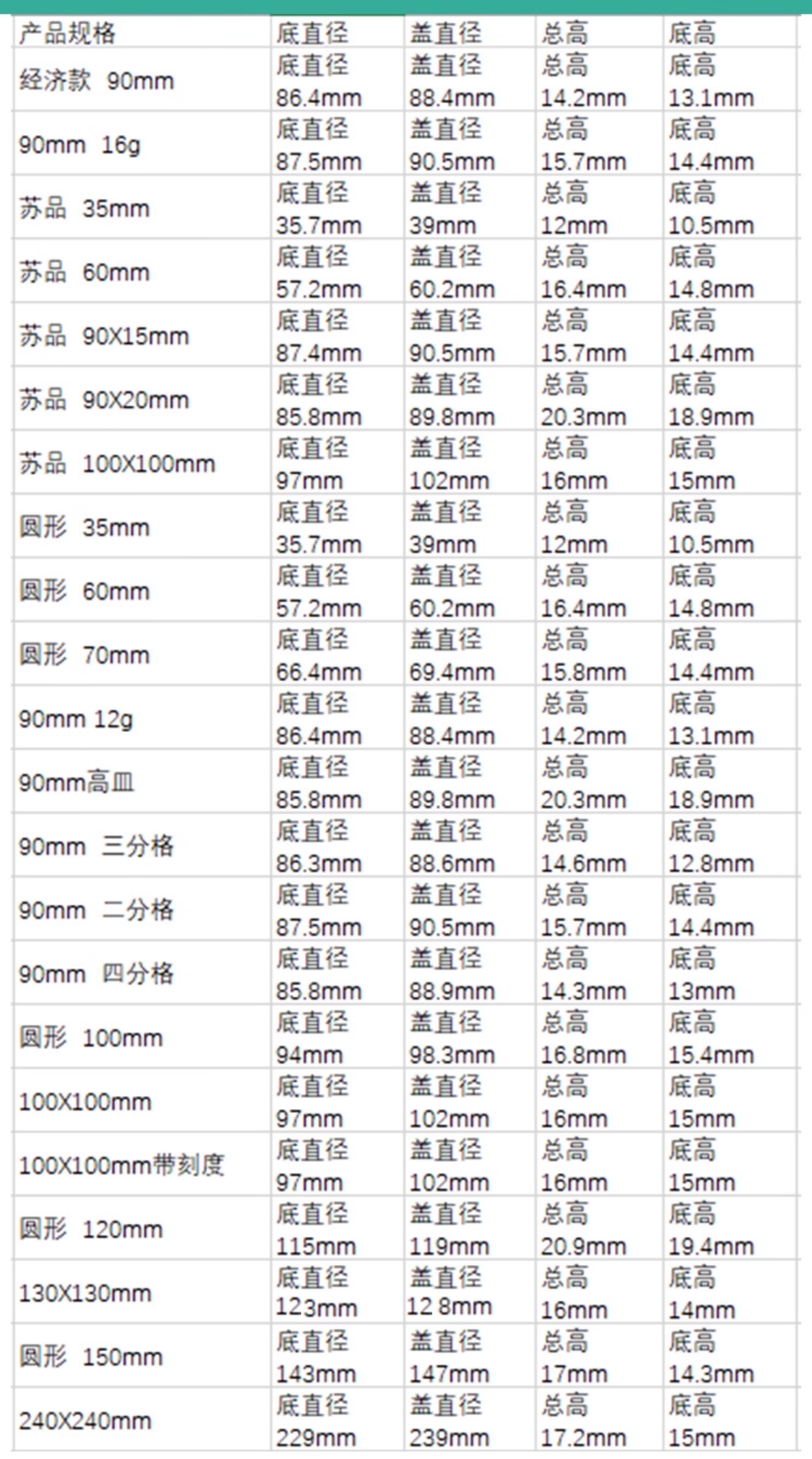 | 产品规格 | 底直径 | 盖直径 | 总高 | 底高 |
|---|---|---|---|---|
| 经济款 90mm | 底直径 86.4mm | 盖直径 88.4mm | 总高 14.2mm | 底高 13.1mm |
| 90mm 16g | 底直径 87.5mm | 盖直径 90.5mm | 总高 15.7mm | 底高 14.4mm |
| 苏品 35mm | 底直径 35.7mm | 盖直径 39mm | 总高 12mm | 底高 10.5mm |
| 苏品 60mm | 底直径 57.2mm | 盖直径 60.2mm | 总高 16.4mm | 底高 14.8mm |
| 苏品 90X15mm | 底直径 87.4mm | 盖直径 90.5mm | 总高 15.7mm | 底高 14.4mm |
| 苏品 90X20mm | 底直径 85.8mm | 盖直径 89.8mm | 总高 20.3mm | 底高 18.9mm |
| 苏品 100X100mm | 底直径 97mm | 盖直径 102mm | 总高 16mm | 底高 15mm |
| 圆形 35mm | 底直径 35.7mm | 盖直径 39mm | 总高 12mm | 底高 10.5mm |
| 圆形 60mm | 底直径 57.2mm | 盖直径 60.2mm | 总高 16.4mm | 底高 14.8mm |
| 圆形 70mm | 底直径 66.4mm | 盖直径 69.4mm | 总高 15.8mm | 底高 14.4mm |
| 90mm 12g | 底直径 86.4mm | 盖直径 88.4mm | 总高 14.2mm | 底高 13.1mm |
| 90mm高皿 | 底直径 85.8mm | 盖直径 89.8mm | 总高 20.3mm | 底高 18.9mm |
| 90mm 三分格 | 底直径 86.3mm | 盖直径 88.6mm | 总高 14.6mm | 底高 12.8mm |
| 90mm 二分格 | 底直径 87.5mm | 盖直径 90.5mm | 总高 15.7mm | 底高 14.4mm |
| 90mm 四分格 | 底直径 85.8mm | 盖直径 88.9mm | 总高 14.3mm | 底高 13mm |
| 圆形 100mm | 底直径 94mm | 盖直径 98.3mm | 总高 16.8mm | 底高 15.4mm |
| 100X100mm | 底直径 97mm | 盖直径 102mm | 总高 16mm | 底高 15mm |
| 100X100mm带刻度 | 底直径 97mm | 盖直径 102mm | 总高 16mm | 底高 15mm |
| 圆形 120mm | 底直径 115mm | 盖直径 119mm | 总高 20.9mm | 底高 19.4mm |
| 130X130mm | 底直径 123mm | 盖直径 12 8mm | 总高 16mm | 底高 14mm |
| 圆形 150mm | 底直径 143mm | 盖直径 147mm | 总高 17mm | 底高 14.3mm |
| 240X240mm | 底直径 229mm | 盖直径 239mm | 总高 17.2mm | 底高 15mm |